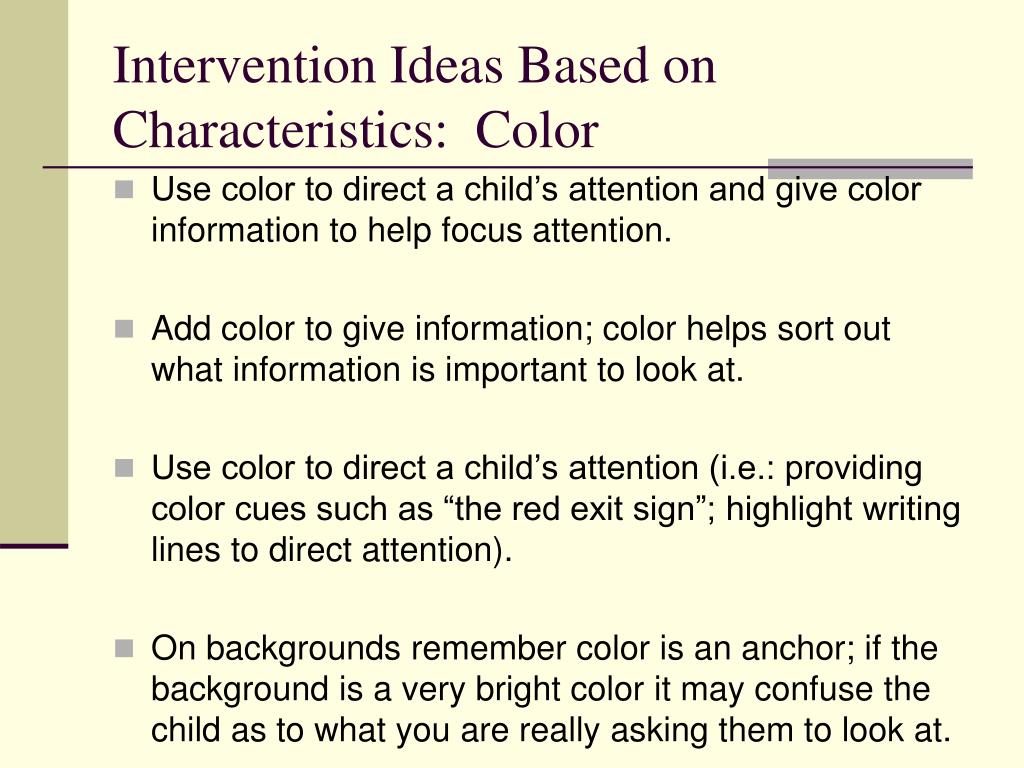 Intervention Ideas Based on Characteristics:  Color

Use color to direct a child’s attention and give color information to help focus attention.

Add color to give information; color helps sort out what information is important to look at.

Use color to direct a child’s attention (i.e.: providing color cues such as “the red exit sign”; highlight writing lines to direct attention).

On backgrounds remember color is an anchor; if the background is a very bright color it may confuse the child as to what you are really asking them to look at.